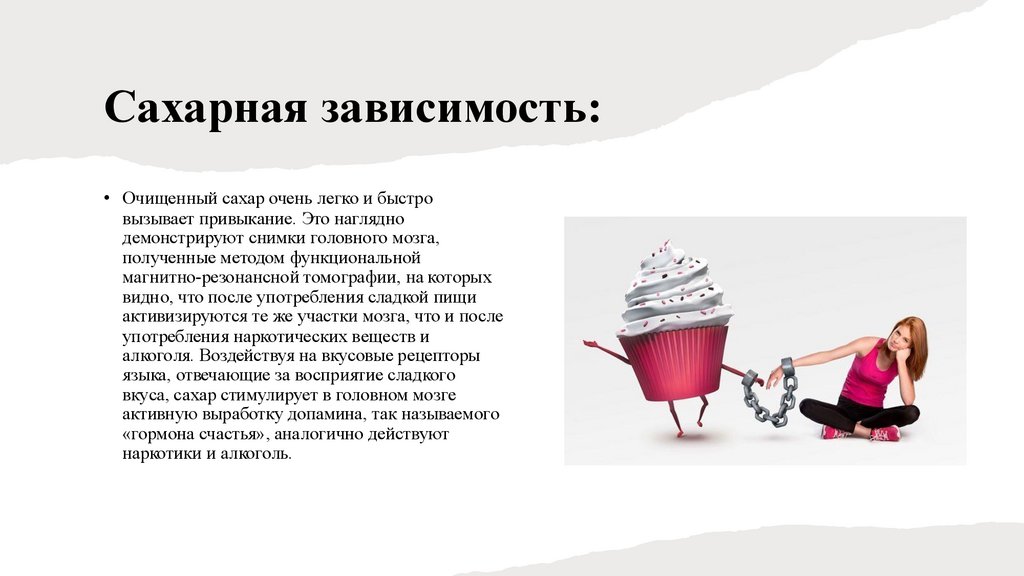 Сахарная зависимость:

• Очищенный сахар очень легко и быстро вызывает привыкание. Это наглядно демонстрируют снимки головного мозга, полученные методом функциональной магнитно-резонансной томографии, на которых видно, что после употребления сладкой пищи активизируются те же участки мозга, что и после употребления наркотических веществ и алкоголя. Воздействуя на вкусовые рецепторы языка, отвечающие за восприятие сладкого вкуса, сахар стимулирует в головном мозге активную выработку допамина, так называемого «гормона счастья», аналогично действуют наркотики и алкоголь.